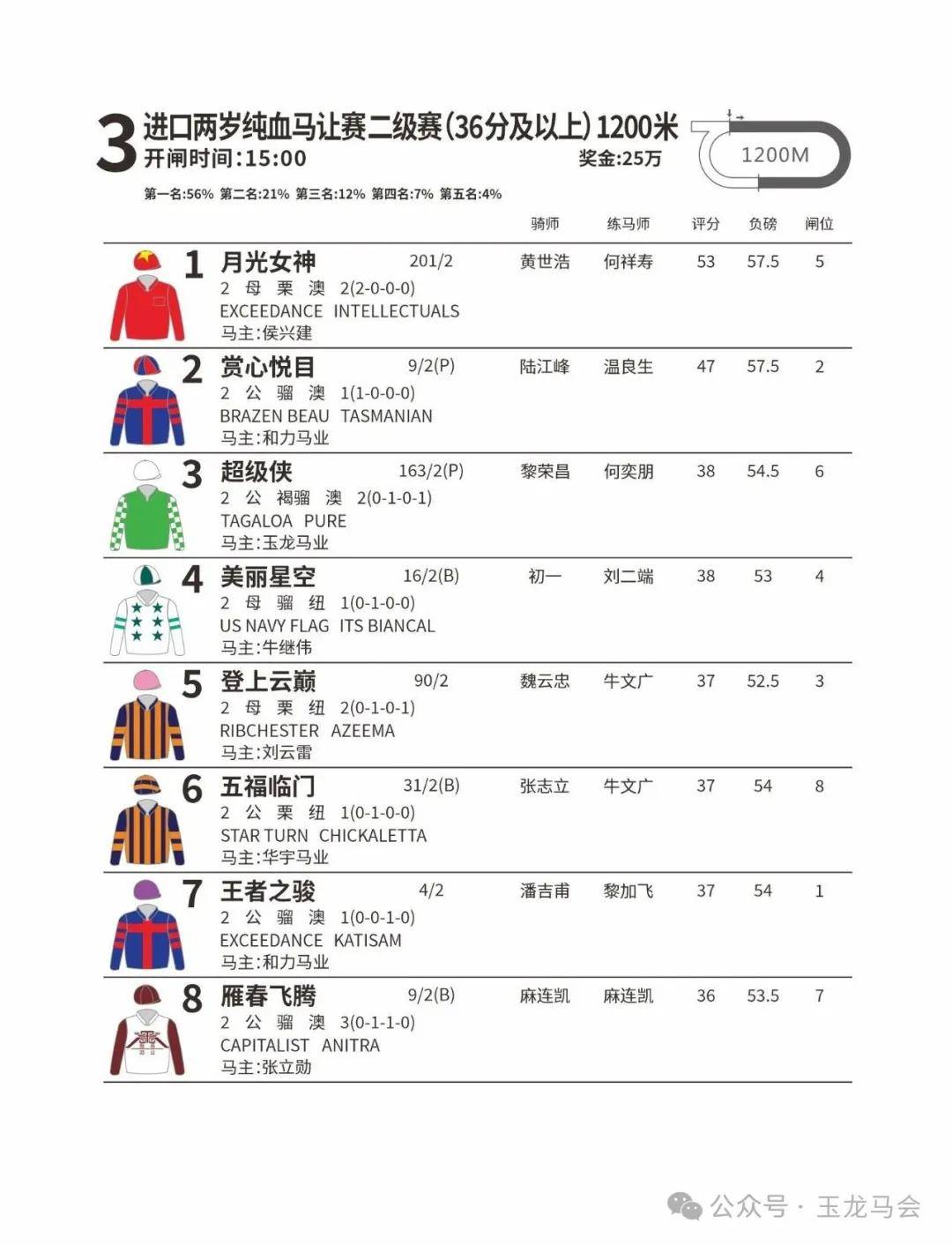 3 进口两岁纯血马让赛二级赛(36分及以上) 1200米
开闸时间:15:00 奖金:25万

1200M

第一名:56% 第二名:21% 第三名:12% 第四名:7% 第五名:4%

| | | 骑师 | 练马师 | 评分 | 负磅 | 闸位 |
|---|---|---|---|---|---|---|
| 1 | 月光女神 201/2<br>2 母 栗 澳 2(2-0-0-0)<br>EXCEEDANCE INTELLECTUALS<br>马主:侯兴建 | 黄世浩 | 何祥寿 | 53 | 57.5 | 5 |
| 2 | 赏心悦目 9/2(P)<br>2 公 骝 澳 1(1-0-0-0)<br>BRAZEN BEAU TASMANIAN<br>马主:和力马业 | 陆江峰 | 温良生 | 47 | 57.5 | 2 |
| 3 | 超级侠 163/2(P)<br>2 公 褐骝 澳 2(0-1-0-1)<br>TAGALOA PURE<br>马主:玉龙马业 | 黎荣昌 | 何奕朋 | 38 | 54.5 | 6 |
| 4 | 美丽星空 16/2(B)<br>2 母 骝 纽 1(0-1-0-0)<br>US NAVY FLAG ITS BIANCAL<br>马主:牛继伟 | 初一 | 刘二端 | 38 | 53 | 4 |
| 5 | 登上云巅 90/2<br>2 母 栗 纽 2(0-1-0-1)<br>RIBCHESTER AZEEMA<br>马主:刘云雷 | 魏云忠 | 牛文广 | 37 | 52.5 | 3 |
| 6 | 五福临门 31/2(B)<br>2 公 栗 纽 1(0-1-0-0)<br>STAR TURN CHICKALETTA<br>马主:华宇马业 | 张志立 | 牛文广 | 37 | 54 | 8 |
| 7 | 王者之骏 4/2<br>2 公 骝 澳 1(0-0-1-0)<br>EXCEEDANCE KATISAM<br>马主:和力马业 | 潘吉甫 | 黎加飞 | 37 | 54 | 1 |
| 8 | 雁春飞腾 9/2(B)<br>2 公 骝 澳 3(0-1-1-0)<br>CAPITALIST ANITRA<br>马主:张立勋 | 麻连凯 | 麻连凯 | 36 | 53.5 | 7 |

公众号 · 玉龙马会